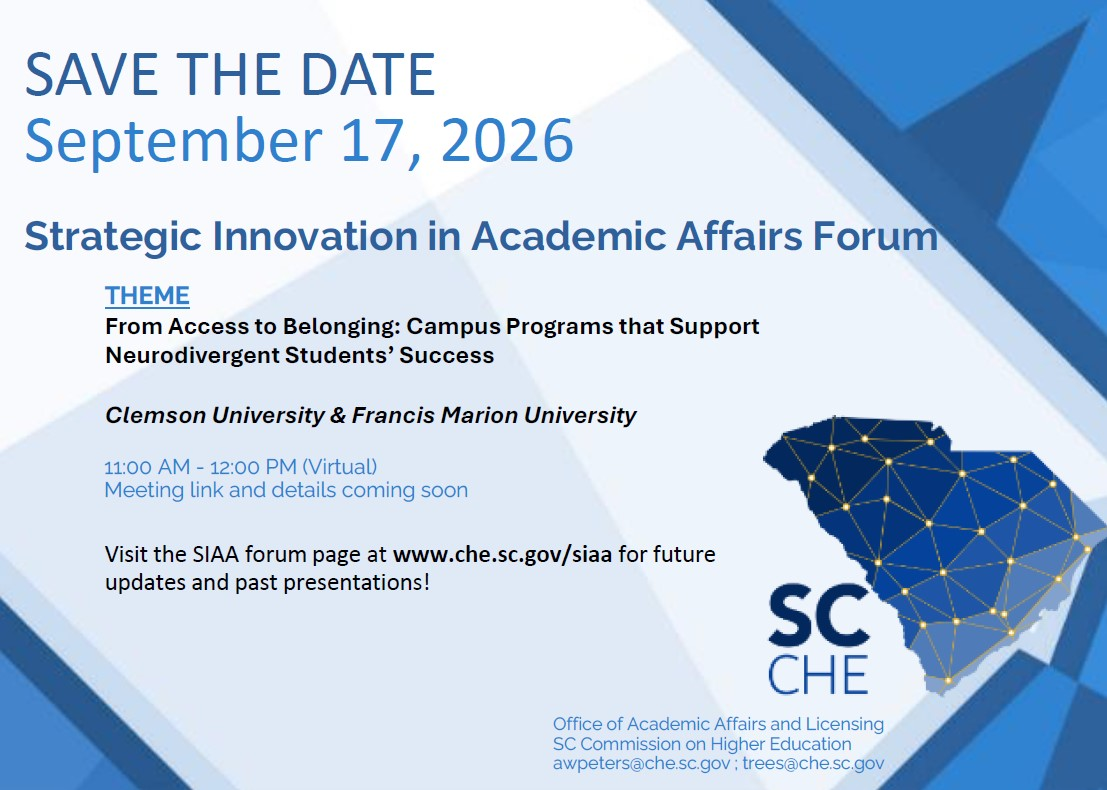 SAVE THE DATE
September 17, 2026

Strategic Innovation in Academic Affairs Forum

THEME
From Access to Belonging: Campus Programs that Support Neurodivergent Students' Success

Clemson University & Francis Marion University

11:00 AM - 12:00 PM (Virtual)
Meeting link and details coming soon

Visit the SIAA forum page at www.che.sc.gov/siaa for future updates and past presentations!

SC
CHE

Office of Academic Affairs and Licensing
SC Commission on Higher Education
awpeters@che.sc.gov ; trees@che.sc.gov